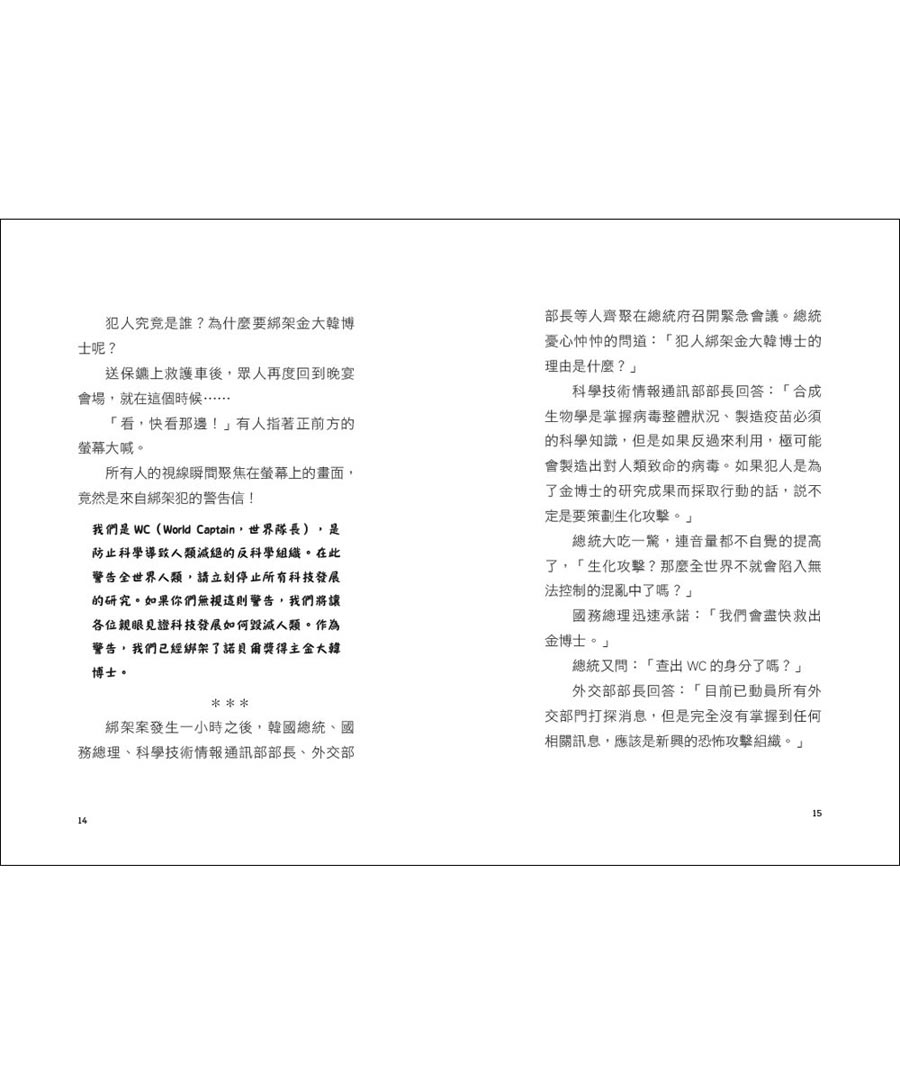 犯人究竟是誰？為什麼要綁架金大韓博士呢？

送保鑣上救護車後，眾人再度回到晚宴會場，就在這個時候……

「看，快看那邊！」有人指著正前方的螢幕大喊。

所有人的視線瞬間聚焦在螢幕上的畫面，竟然是來自綁架犯的警告信！

我們是 WC（World Captain，世界隊長），是防止科學導致人類滅絕的反科學組織。在此警告全世界人類，請立刻停止所有科技發展的研究。如果你們無視這則警告，我們將讓各位親眼見證科技發展如何毀滅人類。作為警告，我們已經綁架了諾貝爾獎得主金大韓博士。

＊＊＊

綁架案發生一小時之後，韓國總統、國務總理、科學技術情報通訊部部長、外交部

14

部長等人齊聚在總統府召開緊急會議。總統憂心忡忡的問道：「犯人綁架金大韓博士的理由是什麼？」

科學技術情報通訊部部長回答：「合成生物學是掌握病毒整體狀況、製造疫苗必須的科學知識，但是如果反過來利用，極可能會製造出對人類致命的病毒。如果犯人是為了金博士的研究成果而採取行動的話，說不定是要策劃生化攻擊。」

總統大吃一驚，連音量都不自覺的提高了，「生化攻擊？那麼全世界不就會陷入無法控制的混亂中了嗎？」

國務總理迅速承諾：「我們會盡快救出金博士。」

總統又問：「查出 WC 的身分了嗎？」

外交部部長回答：「目前已動員所有外交部門打探消息，但是完全沒有掌握到任何相關訊息，應該是新興的恐怖攻擊組織。」

15